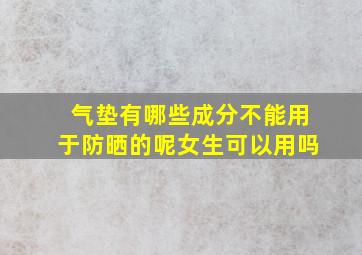 气垫有哪些成分不能用于防晒的呢女生可以用吗